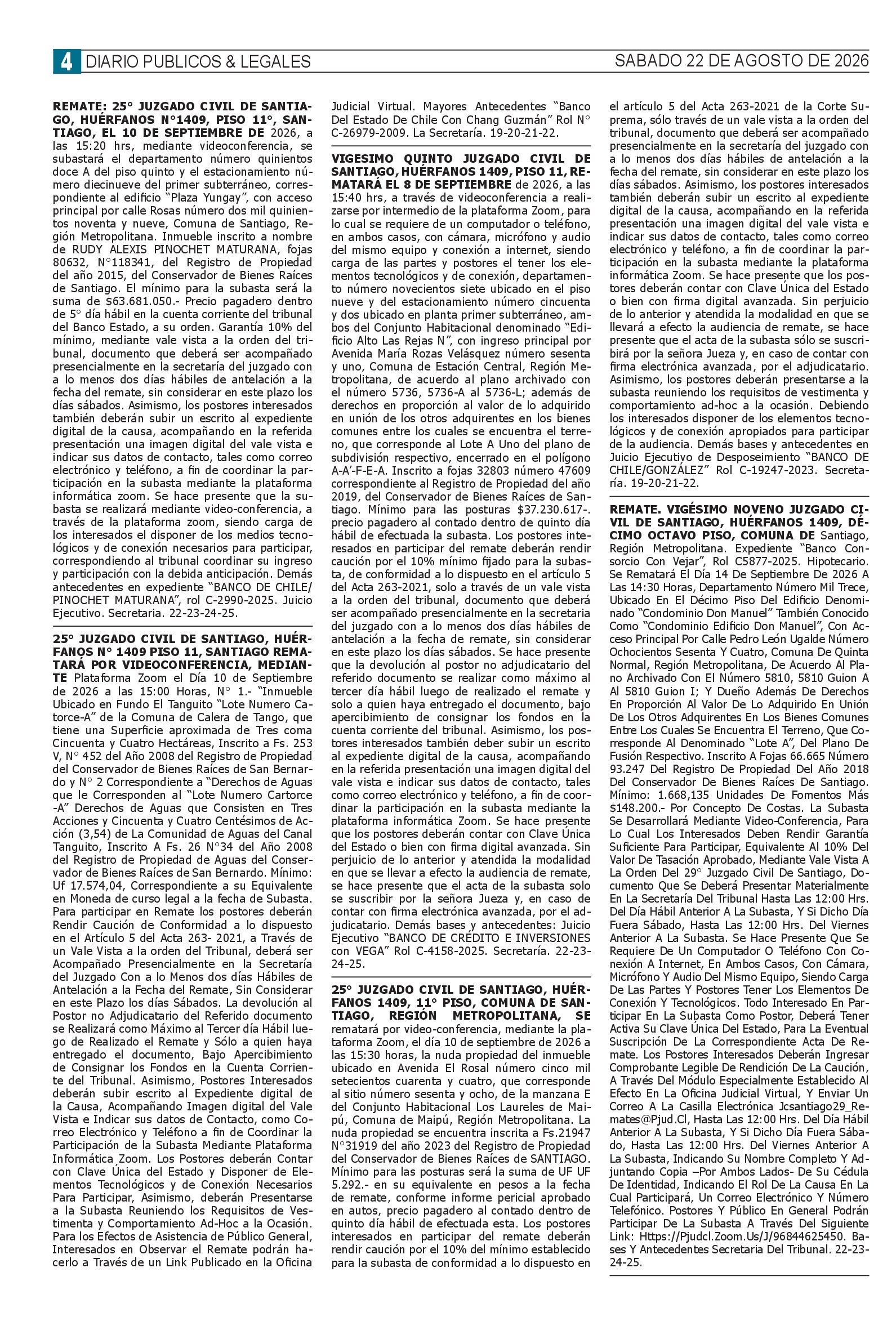 4 DIARIO PUBLICOS & LEGALES SABADO 22 DE AGOSTO DE 2026

REMATE: 25° JUZGADO CIVIL DE SANTIAGO, HUÉRFANOS N°1409, PISO 11°, SANTIAGO, EL 10 DE SEPTIEMBRE DE 2026, a las 15:20 hrs, mediante videoconferencia, se subastará el departamento número quinientos doce A del piso quinto y el estacionamiento número diecinueve del primer subterráneo, correspondiente al edificio "Plaza Yungay", con acceso principal por calle Rosas número dos mil quinientos noventa y nueve, Comuna de Santiago, Región Metropolitana. Inmueble inscrito a nombre de RUDY ALEXIS PINOCHET MATURANA, fojas 80632, N°118341, del Registro de Propiedad del año 2015, del Conservador de Bienes Raíces de Santiago. El mínimo para la subasta será la suma de $63.681.050.- Precio pagadero dentro de 5° día hábil en la cuenta corriente del tribunal del Banco Estado, a su orden. Garantía 10% del mínimo, mediante vale vista a la orden del tribunal, documento que deberá ser acompañado presencialmente en la secretaría del juzgado con a lo menos dos días hábiles de antelación a la fecha del remate, sin considerar en este plazo los días sábados. Asimismo, los postores interesados también deberán subir un escrito al expediente digital de la causa, acompañando en la referida presentación una imagen digital del vale vista e indicar sus datos de contacto, tales como correo electrónico y teléfono, a fin de coordinar la participación en la subasta mediante la plataforma informática zoom. Se hace presente que la subasta se realizará mediante video-conferencia, a través de la plataforma zoom, siendo carga de los interesados el disponer de los medios tecnológicos y de conexión necesarios para participar, correspondiendo al tribunal coordinar su ingreso y participación con la debida anticipación. Demás antecedentes en expediente "BANCO DE CHILE/ PINOCHET MATURANA", rol C-2990-2025. Juicio Ejecutivo. Secretaria. 22-23-24-25.

25° JUZGADO CIVIL DE SANTIAGO, HUÉRFANOS N° 1409 PISO 11, SANTIAGO REMATARÁ POR VIDEOCONFERENCIA, MEDIANTE Plataforma Zoom el Día 10 de Septiembre de 2026 a las 15:00 Horas, N° 1.- "Inmueble Ubicado en Fundo El Tanguito "Lote Numero Catorce-A" de la Comuna de Calera de Tango, que tiene una Superficie aproximada de Tres coma Cincuenta y Cuatro Hectáreas, Inscrito a Fs. 253 V, N° 452 del Año 2008 del Registro de Propiedad del Conservador de Bienes Raíces de San Bernardo y N° 2 Correspondiente a "Derechos de Aguas que le Corresponden al "Lote Numero Cartorce -A" Derechos de Aguas que Consisten en Tres Acciones y Cincuenta y Cuatro Centésimos de Acción (3,54) de La Comunidad de Aguas del Canal Tanguito, Inscrito A Fs. 26 N°34 del Año 2008 del Registro de Propiedad de Aguas del Conservador de Bienes Raíces de San Bernardo. Mínimo: Uf 17.574,04, Correspondiente a su Equivalente en Moneda de curso legal a la fecha de Subasta. Para participar en Remate los postores deberán Rendir Caución de Conformidad a lo dispuesto en el Artículo 5 del Acta 263- 2021, a Través de un Vale Vista a la orden del Tribunal, deberá ser Acompañado Presencialmente en la Secretaría del Juzgado Con a lo Menos dos días Hábiles de Antelación a la Fecha del Remate, Sin Considerar en este Plazo los días Sábados. La devolución al Postor no Adjudicatario del Referido documento se Realizará como Máximo al Tercer día Hábil luego de Realizado el Remate y Sólo a quien haya entregado el documento, Bajo Apercibimiento de Consignar los Fondos en la Cuenta Corriente del Tribunal. Asimismo, Postores Interesados deberán subir escrito al Expediente digital de la Causa, Acompañando Imagen digital del Vale Vista e Indicar sus datos de Contacto, como Correo Electrónico y Teléfono a fin de Coordinar la Participación de la Subasta Mediante Plataforma Informática Zoom. Los Postores deberán Contar con Clave Única del Estado y Disponer de Elementos Tecnológicos y de Conexión Necesarios Para Participar, Asimismo, deberán Presentarse a la Subasta Reuniendo los Requisitos de Vestimenta y Comportamiento Ad-Hoc a la Ocasión. Para los Efectos de Asistencia de Público General, Interesados en Observar el Remate podrán hacerlo a Través de un Link Publicado en la Oficina Judicial Virtual. Mayores Antecedentes "Banco Del Estado De Chile Con Chang Guzmán" Rol N° C-26979-2009. La Secretaría. 19-20-21-22.

VIGESIMO QUINTO JUZGADO CIVIL DE SANTIAGO, HUÉRFANOS 1409, PISO 11, REMATARÁ EL 8 DE SEPTIEMBRE de 2026, a las 15:40 hrs, a través de videoconferencia a realizarse por intermedio de la plataforma Zoom, para lo cual se requiere de un computador o teléfono, en ambos casos, con cámara, micrófono y audio del mismo equipo y conexión a internet, siendo carga de las partes y postores el tener los elementos tecnológicos y de conexión, departamento número novecientos siete ubicado en el piso nueve y del estacionamiento número cincuenta y dos ubicado en planta primer subterráneo, ambos del Conjunto Habitacional denominado "Edificio Alto Las Rejas N", con ingreso principal por Avenida María Rozas Velásquez número sesenta y uno, Comuna de Estación Central, Región Metropolitana, de acuerdo al plano archivado con el número 5736, 5736-A al 5736-L; además de derechos en proporción al valor de lo adquirido en unión de los otros adquirentes en los bienes comunes entre los cuales se encuentra el terreno, que corresponde al Lote A Uno del plano de subdivisión respectivo, encerrado en el polígono A-A'-F-E-A. Inscrito a fojas 32803 número 47609 correspondiente al Registro de Propiedad del año 2019, del Conservador de Bienes Raíces de Santiago. Mínimo para las posturas $37.230.617-. precio pagadero al contado dentro de quinto día hábil de efectuada la subasta. Los postores interesados en participar del remate deberán rendir caución por el 10% mínimo fijado para la subasta, de conformidad a lo dispuesto en el artículo 5 del Acta 263-2021, solo a través de un vale vista a la orden del tribunal, documento que deberá ser acompañado presencialmente en la secretaria del juzgado con a lo menos dos días hábiles de antelación a la fecha de remate, sin considerar en este plazo los días sábados. Se hace presente que la devolución al postor no adjudicatario del referido documento se realizar como máximo al tercer día hábil luego de realizado el remate y solo a quien haya entregado el documento, bajo apercibimiento de consignar los fondos en la cuenta corriente del tribunal. Asimismo, los postores interesados también deber subir un escrito al expediente digital de la causa, acompañando en la referida presentación una imagen digital del vale vista e indicar sus datos de contacto, tales como correo electrónico y teléfono, a fin de coordinar la participación en la subasta mediante la plataforma informática Zoom. Se hace presente que los postores deberán contar con Clave Única del Estado o bien con firma digital avanzada. Sin perjuicio de lo anterior y atendida la modalidad en que se llevar a efecto la audiencia de remate, se hace presente que el acta de la subasta solo se suscribir por la señora Jueza y, en caso de contar con firma electrónica avanzada, por el adjudicatario. Demás bases y antecedentes: Juicio Ejecutivo "BANCO DE CRÉDITO E INVERSIONES con VEGA" Rol C-4158-2025. Secretaría. 22-23-24-25.

25° JUZGADO CIVIL DE SANTIAGO, HUÉRFANOS 1409, 11° PISO, COMUNA DE SANTIAGO, REGIÓN METROPOLITANA, SE rematará por video-conferencia, mediante la plataforma Zoom, el día 10 de septiembre de 2026 a las 15:30 horas, la nuda propiedad del inmueble ubicado en Avenida El Rosal número cinco mil setecientos cuarenta y cuatro, que corresponde al sitio número sesenta y ocho, de la manzana E del Conjunto Habitacional Los Laureles de Maipú, Comuna de Maipú, Región Metropolitana. La nuda propiedad se encuentra inscrita a Fs.21947 N°31919 del año 2023 del Registro de Propiedad del Conservador de Bienes Raíces de SANTIAGO. Mínimo para las posturas será la suma de UF UF 5.292.- en su equivalente en pesos a la fecha de remate, conforme informe pericial aprobado en autos, precio pagadero al contado dentro de quinto día hábil de efectuada esta. Los postores interesados en participar del remate deberán rendir caución por el 10% del mínimo establecido para la subasta de conformidad a lo dispuesto en el artículo 5 del Acta 263-2021 de la Corte Suprema, sólo través de un vale vista a la orden del tribunal, documento que deberá ser acompañado presencialmente en la secretaría del juzgado con a lo menos dos días hábiles de antelación a la fecha del remate, sin considerar en este plazo los días sábados. Asimismo, los postores interesados también deberán subir un escrito al expediente digital de la causa, acompañando en la referida presentación una imagen digital del vale vista e indicar sus datos de contacto, tales como correo electrónico y teléfono, a fin de coordinar la participación en la subasta mediante la plataforma informática Zoom. Se hace presente que los postores deberán contar con Clave Única del Estado o bien con firma digital avanzada. Sin perjuicio de lo anterior y atendida la modalidad en que se llevará a efecto la audiencia de remate, se hace presente que el acta de la subasta sólo se suscribirá por la señora Jueza y, en caso de contar con firma electrónica avanzada, por el adjudicatario. Asimismo, los postores deberán presentarse a la subasta reuniendo los requisitos de vestimenta y comportamiento ad-hoc a la ocasión. Debiendo los interesados disponer de los elementos tecnológicos y de conexión apropiados para participar de la audiencia. Demás bases y antecedentes en Juicio Ejecutivo de Desposeimiento "BANCO DE CHILE/GONZÁLEZ" Rol C-19247-2023. Secretaría. 19-20-21-22.

REMATE. VIGÉSIMO NOVENO JUZGADO CIVIL DE SANTIAGO, HUÉRFANOS 1409, DÉCIMO OCTAVO PISO, COMUNA DE Santiago, Región Metropolitana. Expediente "Banco Consorcio Con Vejar", Rol C5877-2025. Hipotecario. Se Rematará El Día 14 De Septiembre De 2026 A Las 14:30 Horas, Departamento Número Mil Trece, Ubicado En El Décimo Piso Del Edificio Denominado "Condominio Don Manuel" También Conocido Como "Condominio Edificio Don Manuel", Con Acceso Principal Por Calle Pedro León Ugalde Número Ochocientos Sesenta Y Cuatro, Comuna De Quinta Normal, Región Metropolitana, De Acuerdo Al Plano Archivado Con El Número 5810, 5810 Guion A Al 5810 Guion I; Y Dueño Además De Derechos En Proporción Al Valor De Lo Adquirido En Unión De Los Otros Adquirentes En Los Bienes Comunes Entre Los Cuales Se Encuentra El Terreno, Que Corresponde Al Denominado "Lote A", Del Plano De Fusión Respectivo. Inscrito A Fojas 66.665 Número 93.247 Del Registro De Propiedad Del Año 2018 Del Conservador De Bienes Raíces De Santiago. Mínimo: 1.668,135 Unidades De Fomentos Más $148.200.- Por Concepto De Costas. La Subasta Se Desarrollará Mediante Video-Conferencia, Para Lo Cual Los Interesados Deben Rendir Garantía Suficiente Para Participar, Equivalente Al 10% Del Valor De Tasación Aprobado, Mediante Vale Vista A La Orden Del 29° Juzgado Civil De Santiago, Documento Que Se Deberá Presentar Materialmente En La Secretaría Del Tribunal Hasta Las 12:00 Hrs. Del Día Hábil Anterior A La Subasta, Y Si Dicho Día Fuera Sábado, Hasta Las 12:00 Hrs. Del Viernes Anterior A La Subasta. Se Hace Presente Que Se Requiere De Un Computador O Teléfono Con Conexión A Internet, En Ambos Casos, Con Cámara, Micrófono Y Audio Del Mismo Equipo, Siendo Carga De Las Partes Y Postores Tener Los Elementos De Conexión Y Tecnológicos. Todo Interesado En Participar En La Subasta Como Postor, Deberá Tener Activa Su Clave Única Del Estado, Para La Eventual Suscripción De La Correspondiente Acta De Remate. Los Postores Interesados Deberán Ingresar Comprobante Legible De Rendición De La Caución, A Través Del Módulo Especialmente Establecido Al Efecto En La Oficina Judicial Virtual, Y Enviar Un Correo A La Casilla Electrónica Jcsantiago29_Remates@Pjud.Cl, Hasta Las 12:00 Hrs. Del Día Hábil Anterior A La Subasta, Y Si Dicho Día Fuera Sábado, Hasta Las 12:00 Hrs. Del Viernes Anterior A La Subasta, Indicando Su Nombre Completo Y Adjuntando Copia –Por Ambos Lados- De Su Cédula De Identidad, Indicando El Rol De La Causa En La Cual Participará, Un Correo Electrónico Y Número Telefónico. Postores Y Público En General Podrán Participar De La Subasta A Través Del Siguiente Link: Https://Pjudcl.Zoom.Us/J/96844625450. Bases Y Antecedentes Secretaria Del Tribunal. 22-23-24-25.